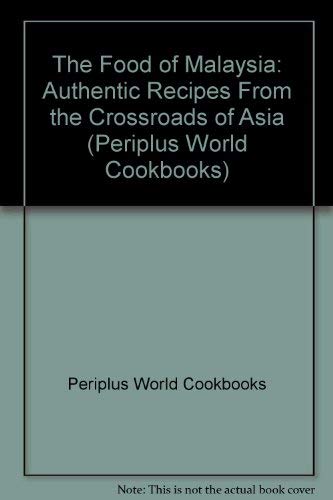 The Food of Malaysia: Authentic Recipes From the Crossroads of Asia (Periplus World Cookbooks)

Periplus World Cookbooks

Note: This is not the actual book cover